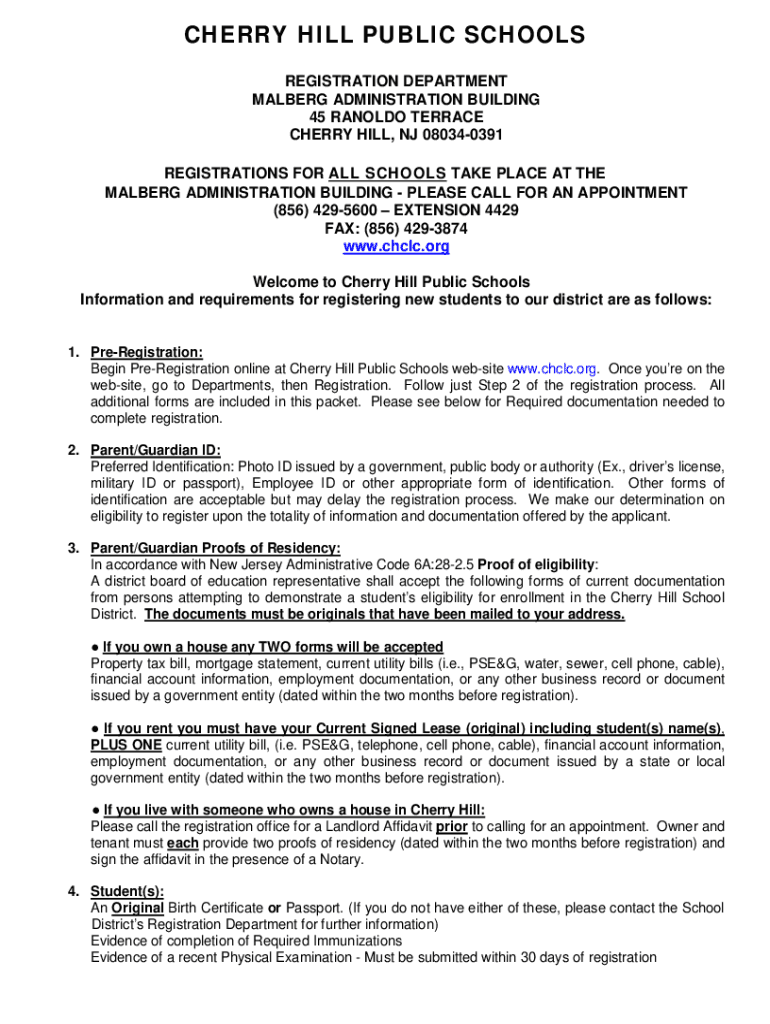 CHERRY HILL PUBLIC SCHOOLS

REGISTRATION DEPARTMENT
MALBERG ADMINISTRATION BUILDING
45 RANOLDO TERRACE
CHERRY HILL, NJ 08034-0391

REGISTRATIONS FOR ALL SCHOOLS TAKE PLACE AT THE MALBERG ADMINISTRATION BUILDING - PLEASE CALL FOR AN APPOINTMENT
(856) 429-5600 – EXTENSION 4429
FAX: (856) 429-3874
www.chclc.org

Welcome to Cherry Hill Public Schools
Information and requirements for registering new students to our district are as follows:

1. Pre-Registration:
Begin Pre-Registration online at Cherry Hill Public Schools web-site www.chclc.org. Once you're on the web-site, go to Departments, then Registration. Follow just Step 2 of the registration process. All additional forms are included in this packet. Please see below for Required documentation needed to complete registration.

2. Parent/Guardian ID:
Preferred Identification: Photo ID issued by a government, public body or authority (Ex., driver's license, military ID or passport), Employee ID or other appropriate form of identification. Other forms of identification are acceptable but may delay the registration process. We make our determination on eligibility to register upon the totality of information and documentation offered by the applicant.

3. Parent/Guardian Proofs of Residency:
In accordance with New Jersey Administrative Code 6A:28-2.5 Proof of eligibility:
A district board of education representative shall accept the following forms of current documentation from persons attempting to demonstrate a student's eligibility for enrollment in the Cherry Hill School District. The documents must be originals that have been mailed to your address.

● If you own a house any TWO forms will be accepted
Property tax bill, mortgage statement, current utility bills (i.e., PSE&G, water, sewer, cell phone, cable), financial account information, employment documentation, or any other business record or document issued by a government entity (dated within the two months before registration).

● If you rent you must have your Current Signed Lease (original) including student(s) name(s), PLUS ONE current utility bill, (i.e. PSE&G, telephone, cell phone, cable), financial account information, employment documentation, or any other business record or document issued by a state or local government entity (dated within the two months before registration).

● If you live with someone who owns a house in Cherry Hill:
Please call the registration office for a Landlord Affidavit prior to calling for an appointment. Owner and tenant must each provide two proofs of residency (dated within the two months before registration) and sign the affidavit in the presence of a Notary.

4. Student(s):
An Original Birth Certificate or Passport. (If you do not have either of these, please contact the School District's Registration Department for further information)
Evidence of completion of Required Immunizations
Evidence of a recent Physical Examination - Must be submitted within 30 days of registration